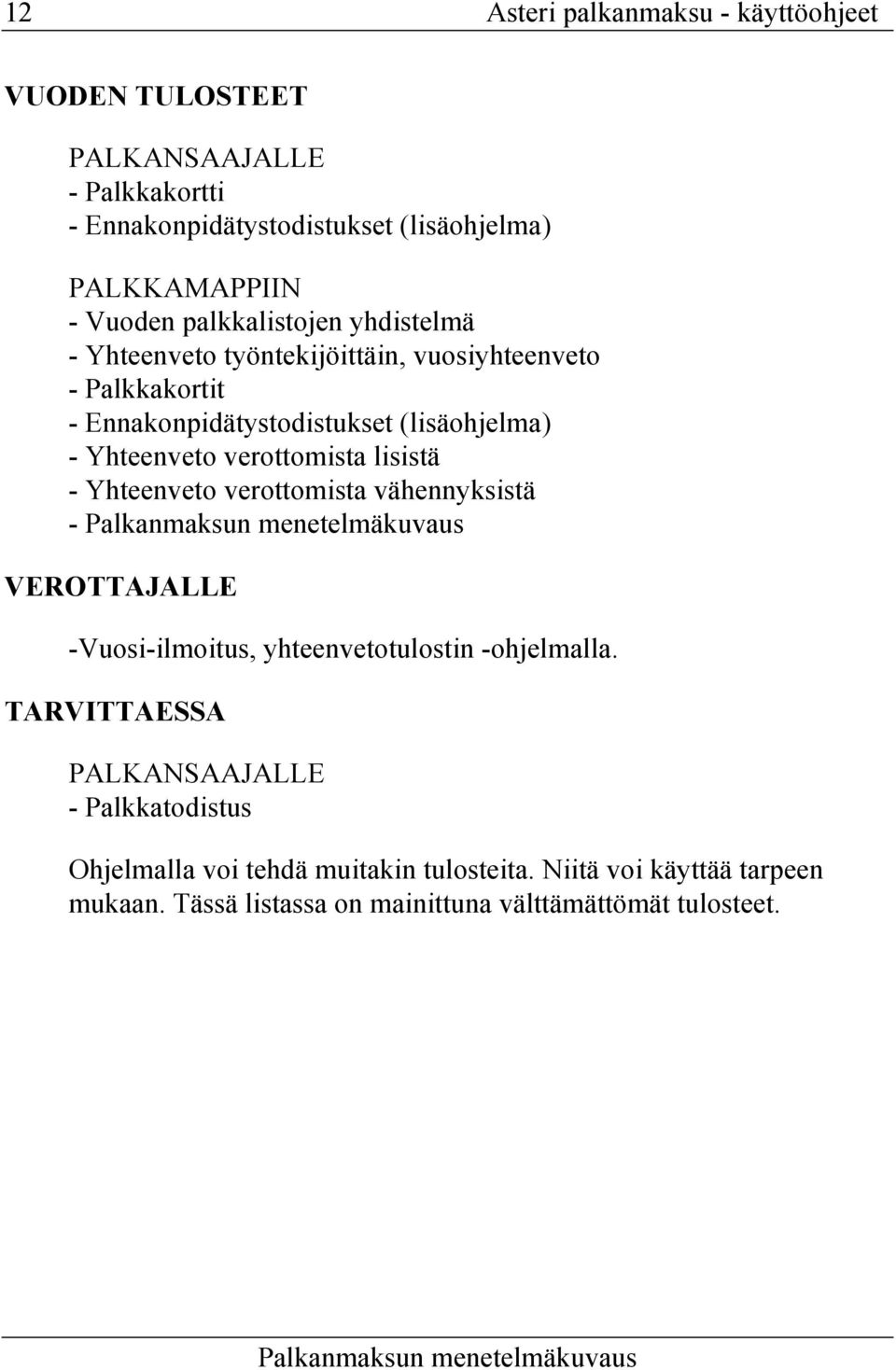 12 Asteri palkanmaksu - käyttöohjeet

VUODEN TULOSTEET

PALKANSAAJALLE
- Palkkakortti
- Ennakonpidätystodistukset (lisäohjelma)

PALKKAMAPPIIN
- Vuoden palkkalistojen yhdistelmä
- Yhteenveto työntekijöittäin, vuosiyhteenveto
- Palkkakortit
- Ennakonpidätystodistukset (lisäohjelma)
- Yhteenveto verottomista lisistä
- Yhteenveto verottomista vähennyksistä
- Palkanmaksun menetelmäkuvaus

VEROTTAJALLE

-Vuosi-ilmoitus, yhteenvetotulostin -ohjelmalla.

TARVITTAESSA

PALKANSAAJALLE
- Palkkatodistus

Ohjelmalla voi tehdä muitakin tulosteita. Niitä voi käyttää tarpeen mukaan. Tässä listassa on mainittuna välttämättömät tulosteet.

Palkanmaksun menetelmäkuvaus